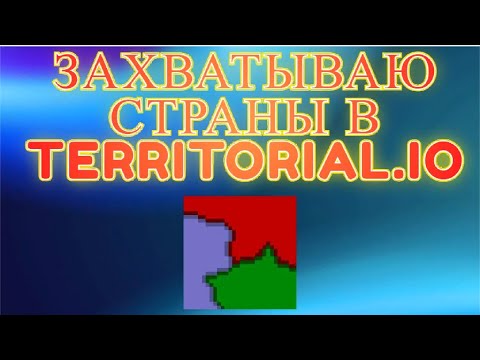 ЗАХВАТЫВАЮ СТРАНЫ В TERRITORIAL.IO